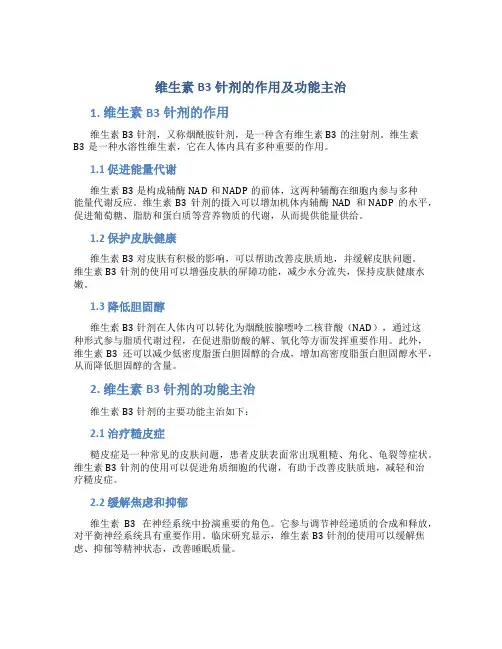 维生素 B3 针剂的作用及功能主治

1. 维生素 B3 针剂的作用

维生素 B3 针剂，又称烟酰胺针剂，是一种含有维生素 B3 的注射剂。维生素 B3 是一种水溶性维生素，它在人体内具有多种重要的作用。

1.1 促进能量代谢

维生素 B3 是构成辅酶 NAD 和 NADP 的前体，这两种辅酶在细胞内参与多种能量代谢反应。维生素 B3 针剂的摄入可以增加机体内辅酶 NAD 和 NADP 的水平，促进葡萄糖、脂肪和蛋白质等营养物质的代谢，从而提供能量供给。

1.2 保护皮肤健康

维生素 B3 对皮肤有积极的影响，可以帮助改善皮肤质地，并缓解皮肤问题。维生素 B3 针剂的使用可以增强皮肤的屏障功能，减少水分流失，保持皮肤健康水嫩。

1.3 降低胆固醇

维生素 B3 针剂在人体内可以转化为烟酰胺腺嘌呤二核苷酸（NAD），通过这种形式参与脂质代谢过程，在促进脂肪酸的解、氧化等方面发挥重要作用。此外，维生素 B3 还可以减少低密度脂蛋白胆固醇的合成，增加高密度脂蛋白胆固醇水平，从而降低胆固醇的含量。

2. 维生素 B3 针剂的功能主治

维生素 B3 针剂的主要功能主治如下：

2.1 治疗糙皮症

糙皮症是一种常见的皮肤问题，患者皮肤表面常出现粗糙、角化、龟裂等症状。维生素 B3 针剂的使用可以促进角质细胞的代谢，有助于改善皮肤质地，减轻和治疗糙皮症。

2.2 缓解焦虑和抑郁

维生素 B3 在神经系统中扮演重要的角色。它参与调节神经递质的合成和释放，对平衡神经系统具有重要作用。临床研究显示，维生素 B3 针剂的使用可以缓解焦虑、抑郁等精神状态，改善睡眠质量。